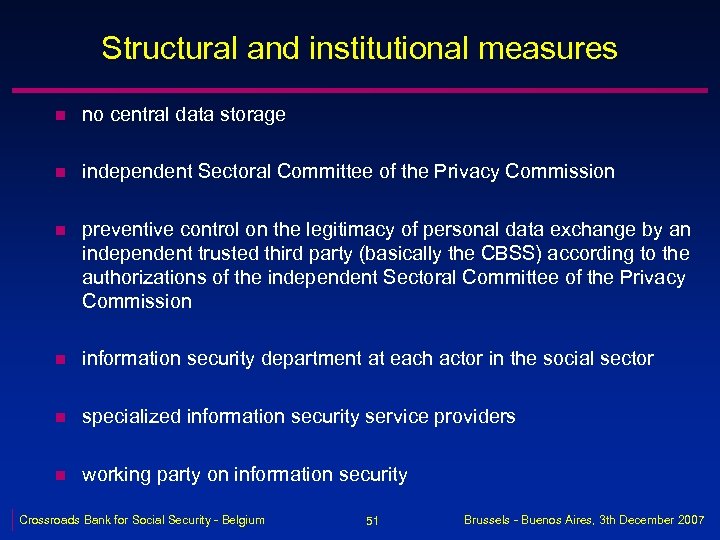 Structural and institutional measures

- no central data storage

- independent Sectoral Committee of the Privacy Commission

- preventive control on the legitimacy of personal data exchange by an independent trusted third party (basically the CBSS) according to the authorizations of the independent Sectoral Committee of the Privacy Commission

- information security department at each actor in the social sector

- specialized information security service providers

- working party on information security

Crossroads Bank for Social Security - Belgium 51 Brussels - Buenos Aires, 3th December 2007